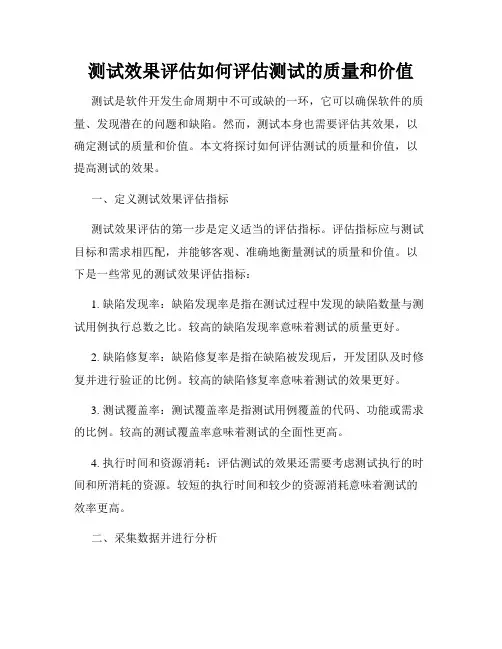 测试效果评估如何评估测试的质量和价值

测试是软件开发生命周期中不可或缺的一环，它可以确保软件的质量、发现潜在的问题和缺陷。然而，测试本身也需要评估其效果，以确定测试的质量和价值。本文将探讨如何评估测试的质量和价值，以提高测试的效果。

一、定义测试效果评估指标

测试效果评估的第一步是定义适当的评估指标。评估指标应与测试目标和需求相匹配，并能够客观、准确地衡量测试的质量和价值。以下是一些常见的测试效果评估指标：

1. 缺陷发现率：缺陷发现率是指在测试过程中发现的缺陷数量与测试用例执行总数之比。较高的缺陷发现率意味着测试的质量更好。

2. 缺陷修复率：缺陷修复率是指在缺陷被发现后，开发团队及时修复并进行验证的比例。较高的缺陷修复率意味着测试的效果更好。

3. 测试覆盖率：测试覆盖率是指测试用例覆盖的代码、功能或需求的比例。较高的测试覆盖率意味着测试的全面性更高。

4. 执行时间和资源消耗：评估测试的效果还需要考虑测试执行的时间和所消耗的资源。较短的执行时间和较少的资源消耗意味着测试的效率更高。

二、采集数据并进行分析